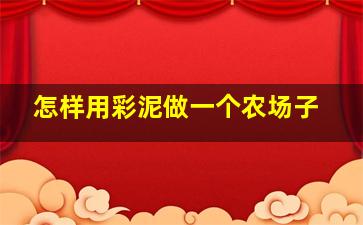 怎样用彩泥做一个农场子